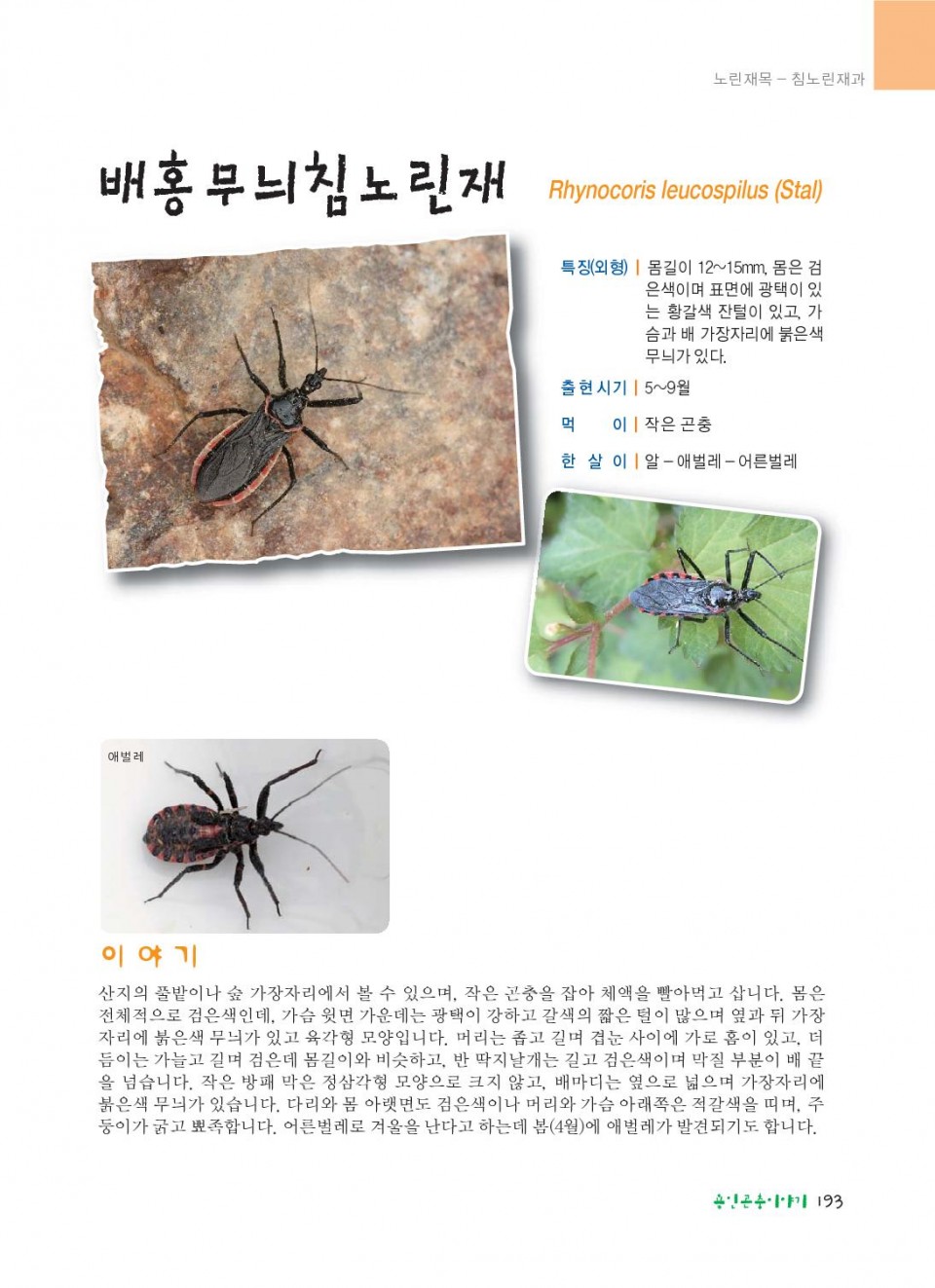 노린재목 – 침노린재과

배홍무늬침노린재 Rhynocoris leucospilus (Stal)

특징(외형) | 몸길이 12~15mm, 몸은 검은색이며 표면에 광택이 있는 황갈색 잔털이 있고, 가슴과 배 가장자리에 붉은색 무늬가 있다.

출현시기 | 5~9월

먹　　이 | 작은 곤충

한 살 이 | 알 – 애벌레 – 어른벌레

애벌레

이야기

산지의 풀밭이나 숲 가장자리에서 볼 수 있으며, 작은 곤충을 잡아 체액을 빨아먹고 삽니다. 몸은 전체적으로 검은색인데, 가슴 윗면 가운데는 광택이 강하고 갈색의 짧은 털이 많으며 옆과 뒤 가장자리에 붉은색 무늬가 있고 육각형 모양입니다. 머리는 좁고 길며 겹눈 사이에 가로 홈이 있고, 더듬이는 가늘고 길며 검은데 몸길이와 비슷하고, 반 딱지날개는 길고 검은색이며 막질 부분이 배 끝을 넘습니다. 작은 방패 막은 정삼각형 모양으로 크지 않고, 배마디는 옆으로 넓으며 가장자리에 붉은색 무늬가 있습니다. 다리와 몸 아랫면도 검은색이나 머리와 가슴 아래쪽은 적갈색을 띠며, 주둥이가 굵고 뾰족합니다. 어른벌레로 겨울을 난다고 하는데 봄(4월)에 애벌레가 발견되기도 합니다.

용인곤충이야기 193